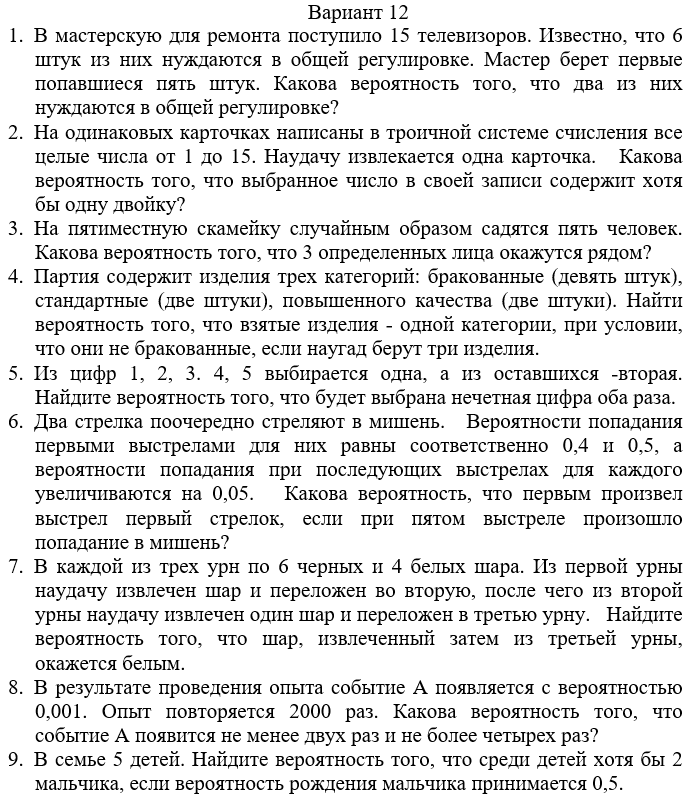 Вариант 12

1. В мастерскую для ремонта поступило 15 телевизоров. Известно, что 6 штук из них нуждаются в общей регулировке. Мастер берет первые попавшиеся пять штук. Какова вероятность того, что два из них нуждаются в общей регулировке?

2. На одинаковых карточках написаны в троичной системе счисления все целые числа от 1 до 15. Наудачу извлекается одна карточка. Какова вероятность того, что выбранное число в своей записи содержит хотя бы одну двойку?

3. На пятиместную скамейку случайным образом садятся пять человек. Какова вероятность того, что 3 определенных лица окажутся рядом?

4. Партия содержит изделия трех категорий: бракованные (девять штук), стандартные (две штуки), повышенного качества (две штуки). Найти вероятность того, что взятые изделия - одной категории, при условии, что они не бракованные, если наугад берут три изделия.

5. Из цифр 1, 2, 3. 4, 5 выбирается одна, а из оставшихся -вторая. Найдите вероятность того, что будет выбрана нечетная цифра оба раза.

6. Два стрелка поочередно стреляют в мишень. Вероятности попадания первыми выстрелами для них равны соответственно 0,4 и 0,5, а вероятности попадания при последующих выстрелах для каждого увеличиваются на 0,05. Какова вероятность, что первым произвел выстрел первый стрелок, если при пятом выстреле произошло попадание в мишень?

7. В каждой из трех урн по 6 черных и 4 белых шара. Из первой урны наудачу извлечен шар и переложен во вторую, после чего из второй урны наудачу извлечен один шар и переложен в третью урну. Найдите вероятность того, что шар, извлеченный затем из третьей урны, окажется белым.

8. В результате проведения опыта событие А появляется с вероятностью 0,001. Опыт повторяется 2000 раз. Какова вероятность того, что событие А появится не менее двух раз и не более четырех раз?

9. В семье 5 детей. Найдите вероятность того, что среди детей хотя бы 2 мальчика, если вероятность рождения мальчика принимается 0,5.